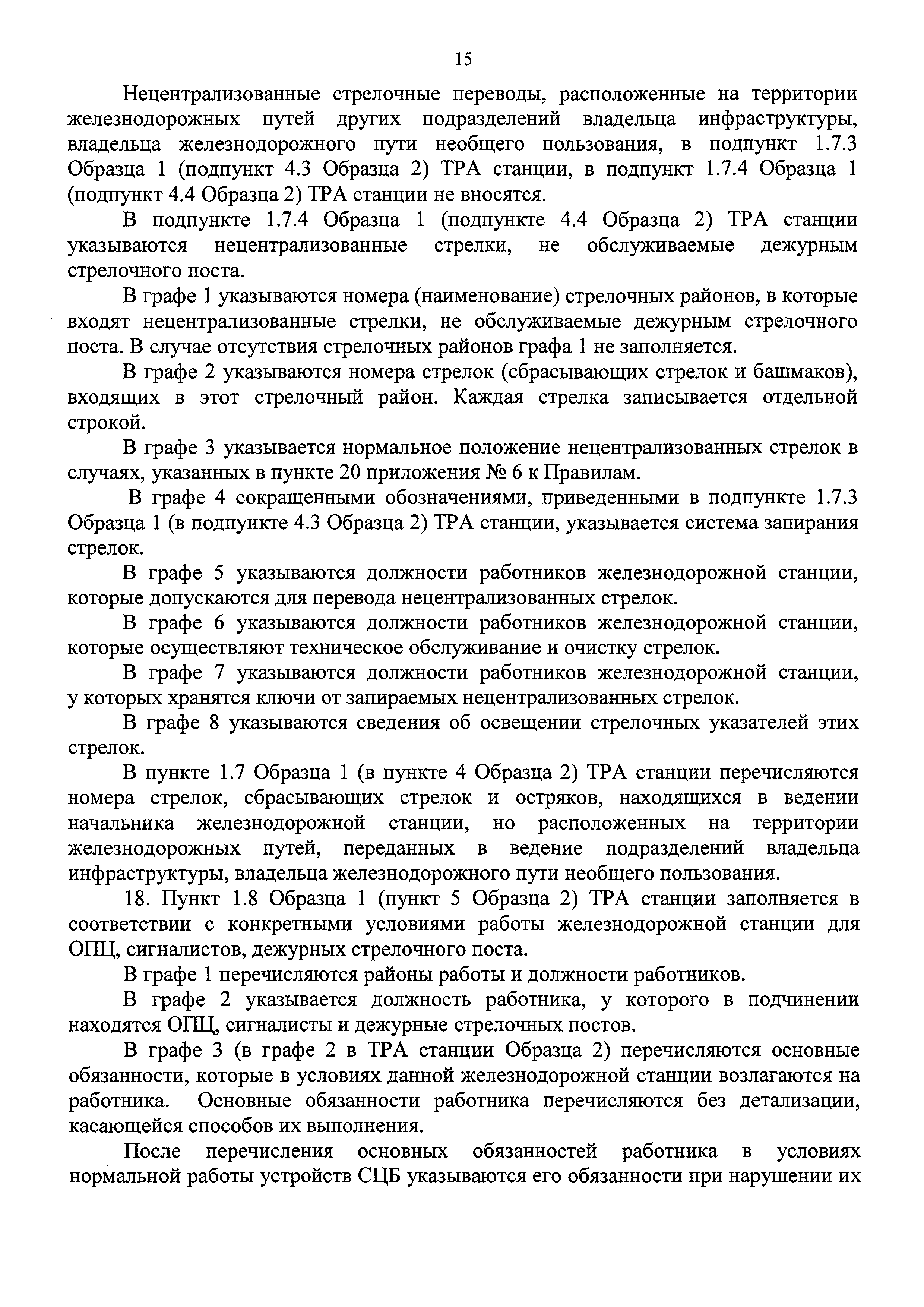 15

Нецентрализованные стрелочные переводы, расположенные на территории железнодорожных путей других подразделений владельца инфраструктуры, владельца железнодорожного пути необщего пользования, в подпункт 1.7.3 Образца 1 (подпункт 4.3 Образца 2) ТРА станции, в подпункт 1.7.4 Образца 1 (подпункт 4.4 Образца 2) ТРА станции не вносятся.

В подпункте 1.7.4 Образца 1 (подпункте 4.4 Образца 2) ТРА станции указываются нецентрализованные стрелки, не обслуживаемые дежурным стрелочного поста.

В графе 1 указываются номера (наименование) стрелочных районов, в которые входят нецентрализованные стрелки, не обслуживаемые дежурным стрелочного поста. В случае отсутствия стрелочных районов графа 1 не заполняется.

В графе 2 указываются номера стрелок (сбрасывающих стрелок и башмаков), входящих в этот стрелочный район. Каждая стрелка записывается отдельной строкой.

В графе 3 указывается нормальное положение нецентрализованных стрелок в случаях, указанных в пункте 20 приложения № 6 к Правилам.

В графе 4 сокращенными обозначениями, приведенными в подпункте 1.7.3 Образца 1 (в подпункте 4.3 Образца 2) ТРА станции, указывается система запирания стрелок.

В графе 5 указываются должности работников железнодорожной станции, которые допускаются для перевода нецентрализованных стрелок.

В графе 6 указываются должности работников железнодорожной станции, которые осуществляют техническое обслуживание и очистку стрелок.

В графе 7 указываются должности работников железнодорожной станции, у которых хранятся ключи от запираемых нецентрализованных стрелок.

В графе 8 указываются сведения об освещении стрелочных указателей этих стрелок.

В пункте 1.7 Образца 1 (в пункте 4 Образца 2) ТРА станции перечисляются номера стрелок, сбрасывающих стрелок и остряков, находящихся в ведении начальника железнодорожной станции, но расположенных на территории железнодорожных путей, переданных в ведение подразделений владельца инфраструктуры, владельца железнодорожного пути необщего пользования.

18. Пункт 1.8 Образца 1 (пункт 5 Образца 2) ТРА станции заполняется в соответствии с конкретными условиями работы железнодорожной станции для ОПЦ, сигналистов, дежурных стрелочного поста.

В графе 1 перечисляются районы работы и должности работников.

В графе 2 указывается должность работника, у которого в подчинении находятся ОПЦ, сигналисты и дежурные стрелочных постов.

В графе 3 (в графе 2 в ТРА станции Образца 2) перечисляются основные обязанности, которые в условиях данной железнодорожной станции возлагаются на работника. Основные обязанности работника перечисляются без детализации, касающейся способов их выполнения.

После перечисления основных обязанностей работника в условиях нормальной работы устройств СЦБ указываются его обязанности при нарушении их